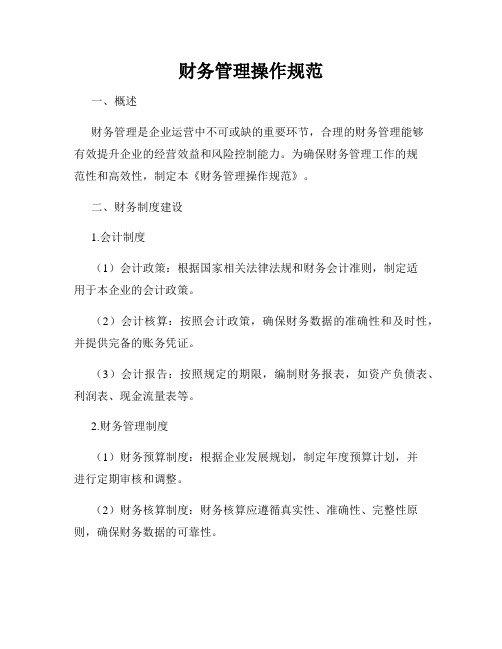 财务管理操作规范

一、概述

财务管理是企业运营中不可或缺的重要环节，合理的财务管理能够有效提升企业的经营效益和风险控制能力。为确保财务管理工作的规范性和高效性，制定本《财务管理操作规范》。

二、财务制度建设

1.会计制度

（1）会计政策：根据国家相关法律法规和财务会计准则，制定适用于本企业的会计政策。

（2）会计核算：按照会计政策，确保财务数据的准确性和及时性，并提供完备的账务凭证。

（3）会计报告：按照规定的期限，编制财务报表，如资产负债表、利润表、现金流量表等。

2.财务管理制度

（1）财务预算制度：根据企业发展规划，制定年度预算计划，并进行定期审核和调整。

（2）财务核算制度：财务核算应遵循真实性、准确性、完整性原则，确保财务数据的可靠性。